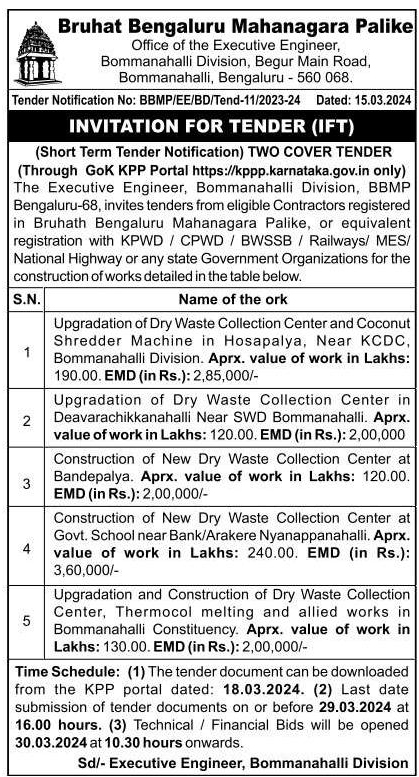 Bruhat Bengaluru Mahanagara Palike
Office of the Executive Engineer, Bommanahalli Division, Begur Main Road, Bommanahalli, Bengaluru - 560 068.

Tender Notification No: BBMP/EE/BD/Tend-11/2023-24 Dated: 15.03.2024

INVITATION FOR TENDER (IFT)

(Short Term Tender Notification) TWO COVER TENDER
(Through GoK KPP Portal https://kppp.karnataka.gov.in only)
The Executive Engineer, Bommanahalli Division, BBMP Bengaluru-68, invites tenders from eligible Contractors registered in Bruhath Bengaluru Mahanagara Palike, or equivalent registration with KPWD / CPWD / BWSSB / Railways/ MES/ National Highway or any state Government Organizations for the construction of works detailed in the table below.

| S.N. | Name of the ork |
|---|---|
| 1 | Upgradation of Dry Waste Collection Center and Coconut Shredder Machine in Hosapalya, Near KCDC, Bommanahalli Division. Aprx. value of work in Lakhs: 190.00. EMD (in Rs.): 2,85,000/- |
| 2 | Upgradation of Dry Waste Collection Center in Deavarachikkanahalli Near SWD Bommanahalli. Aprx. value of work in Lakhs: 120.00. EMD (in Rs.): 2,00,000 |
| 3 | Construction of New Dry Waste Collection Center at Bandepalya. Aprx. value of work in Lakhs: 120.00. EMD (in Rs.): 2,00,000/- |
| 4 | Construction of New Dry Waste Collection Center at Govt. School near Bank/Arakere Nyanappanahalli. Aprx. value of work in Lakhs: 240.00. EMD (in Rs.): 3,60,000/- |
| 5 | Upgradation and Construction of Dry Waste Collection Center, Thermocol melting and allied works in Bommanahalli Constituency. Aprx. value of work in Lakhs: 130.00. EMD (in Rs.): 2,00,000/- |

Time Schedule: (1) The tender document can be downloaded from the KPP portal dated: 18.03.2024. (2) Last date submission of tender documents on or before 29.03.2024 at 16.00 hours. (3) Technical / Financial Bids will be opened 30.03.2024 at 10.30 hours onwards.

Sd/- Executive Engineer, Bommanahalli Division